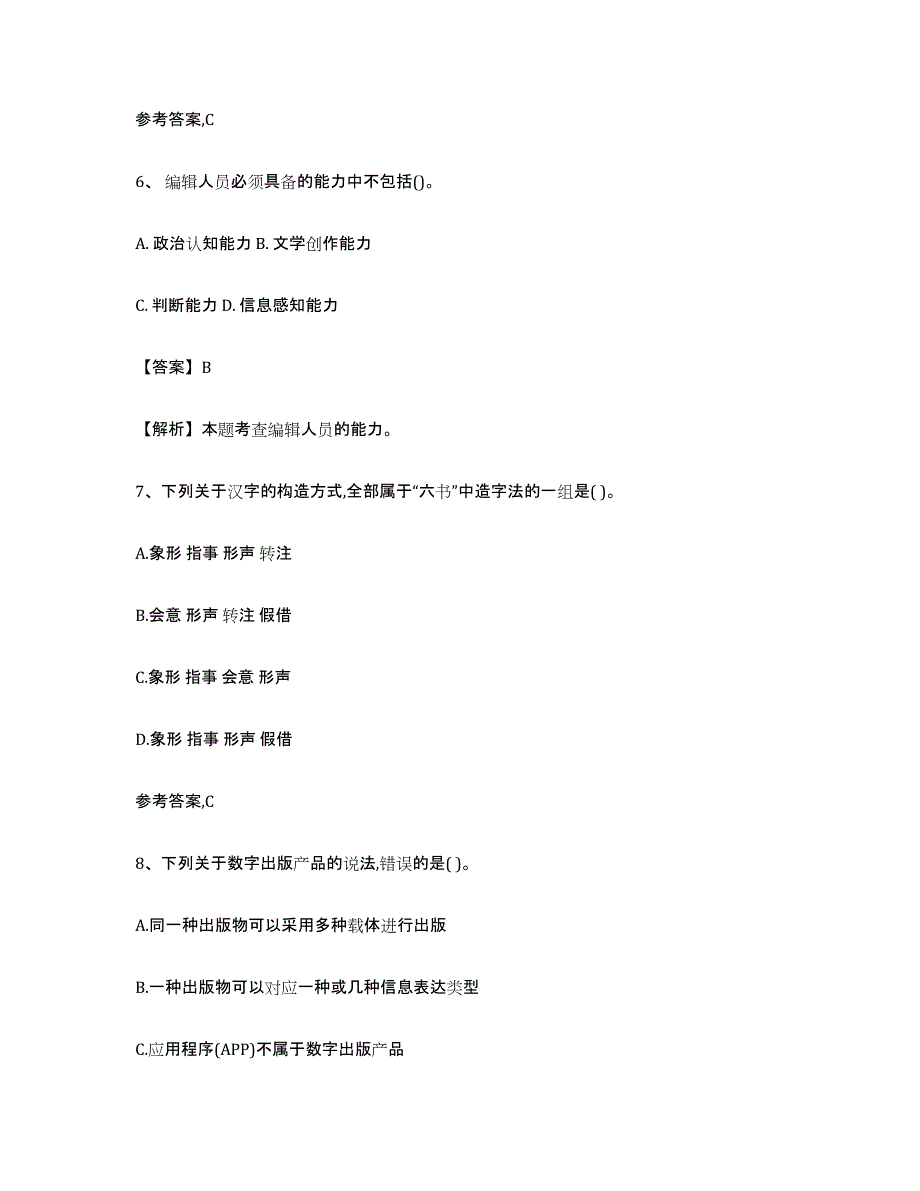 参考答案,C

6、 编辑人员必须具备的能力中不包括()。

A. 政治认知能力 B. 文学创作能力

C. 判断能力 D. 信息感知能力

【答案】B

【解析】本题考查编辑人员的能力。

7、下列关于汉字的构造方式,全部属于“六书”中造字法的一组是( )。

A.象形 指事 形声 转注

B.会意 形声 转注 假借

C.象形 指事 会意 形声

D.象形 指事 形声 假借

参考答案,C

8、下列关于数字出版产品的说法,错误的是( )。

A.同一种出版物可以采用多种载体进行出版

B.一种出版物可以对应一种或几种信息表达类型

C.应用程序(APP)不属于数字出版产品